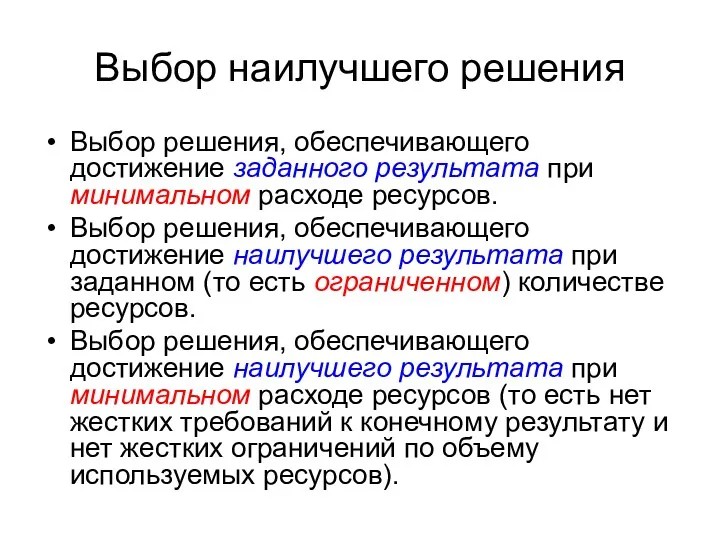 Выбор наилучшего решения

• Выбор решения, обеспечивающего достижение заданного результата при минимальном расходе ресурсов.

• Выбор решения, обеспечивающего достижение наилучшего результата при заданном (то есть ограниченном) количестве ресурсов.

• Выбор решения, обеспечивающего достижение наилучшего результата при минимальном расходе ресурсов (то есть нет жестких требований к конечному результату и нет жестких ограничений по объему используемых ресурсов).